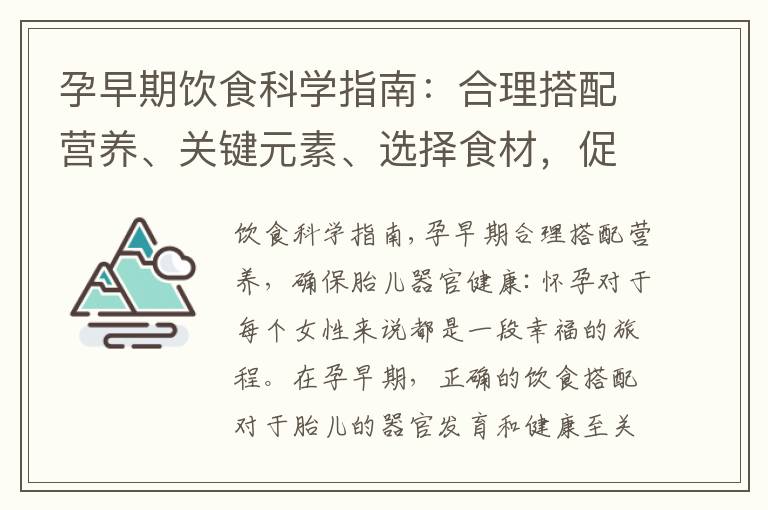 孕早期饮食科学指南：合理搭配营养、关键元素、选择食材，促

饮食科学指南，孕早期合理搭配营养，确保胎儿器官健康：怀孕对于每个女性来说都是一段幸福的旅程。在孕早期，正确的饮食搭配对于胎儿的器官发育和健康至关